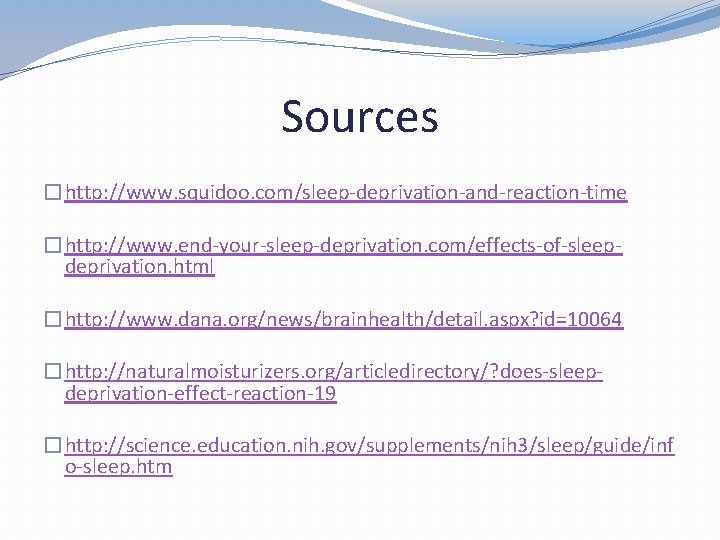 Sources

http://www.squidoo.com/sleep-deprivation-and-reaction-time

http://www.end-your-sleep-deprivation.com/effects-of-sleep-deprivation.html

http://www.dana.org/news/brainhealth/detail.aspx?id=10064

http://naturalmoisturizers.org/articledirectory/?does-sleep-deprivation-effect-reaction-19

http://science.education.nih.gov/supplements/nih3/sleep/guide/info-sleep.htm